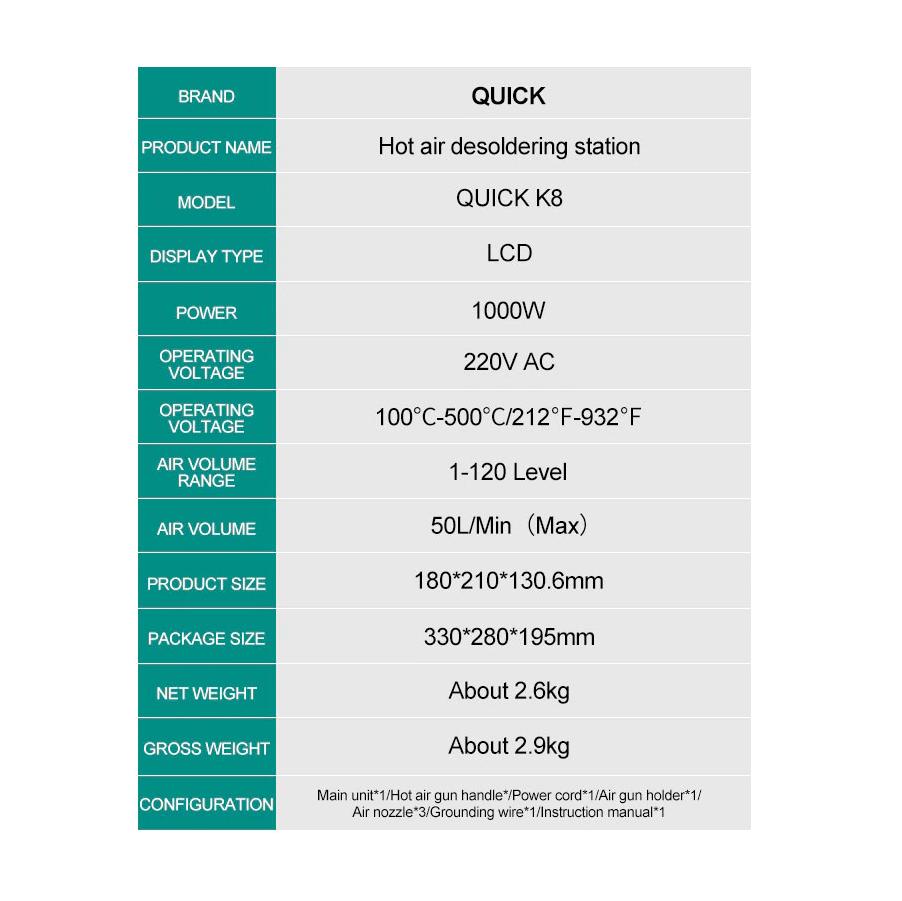 | BRAND | QUICK |
|---|---|
| PRODUCT NAME | Hot air desoldering station |
| MODEL | QUICK K8 |
| DISPLAY TYPE | LCD |
| POWER | 1000W |
| OPERATING VOLTAGE | 220V AC |
| OPERATING VOLTAGE | 100°C-500°C/212°F-932°F |
| AIR VOLUME RANGE | 1-120 Level |
| AIR VOLUME | 50L/Min（Max） |
| PRODUCT SIZE | 180*210*130.6mm |
| PACKAGE SIZE | 330*280*195mm |
| NET WEIGHT | About 2.6kg |
| GROSS WEIGHT | About 2.9kg |
| CONFIGURATION | Main unit*1/Hot air gun handle*/Power cord*1/Air gun holder*1/ Air nozzle*3/Grounding wire*1/Instruction manual*1 |